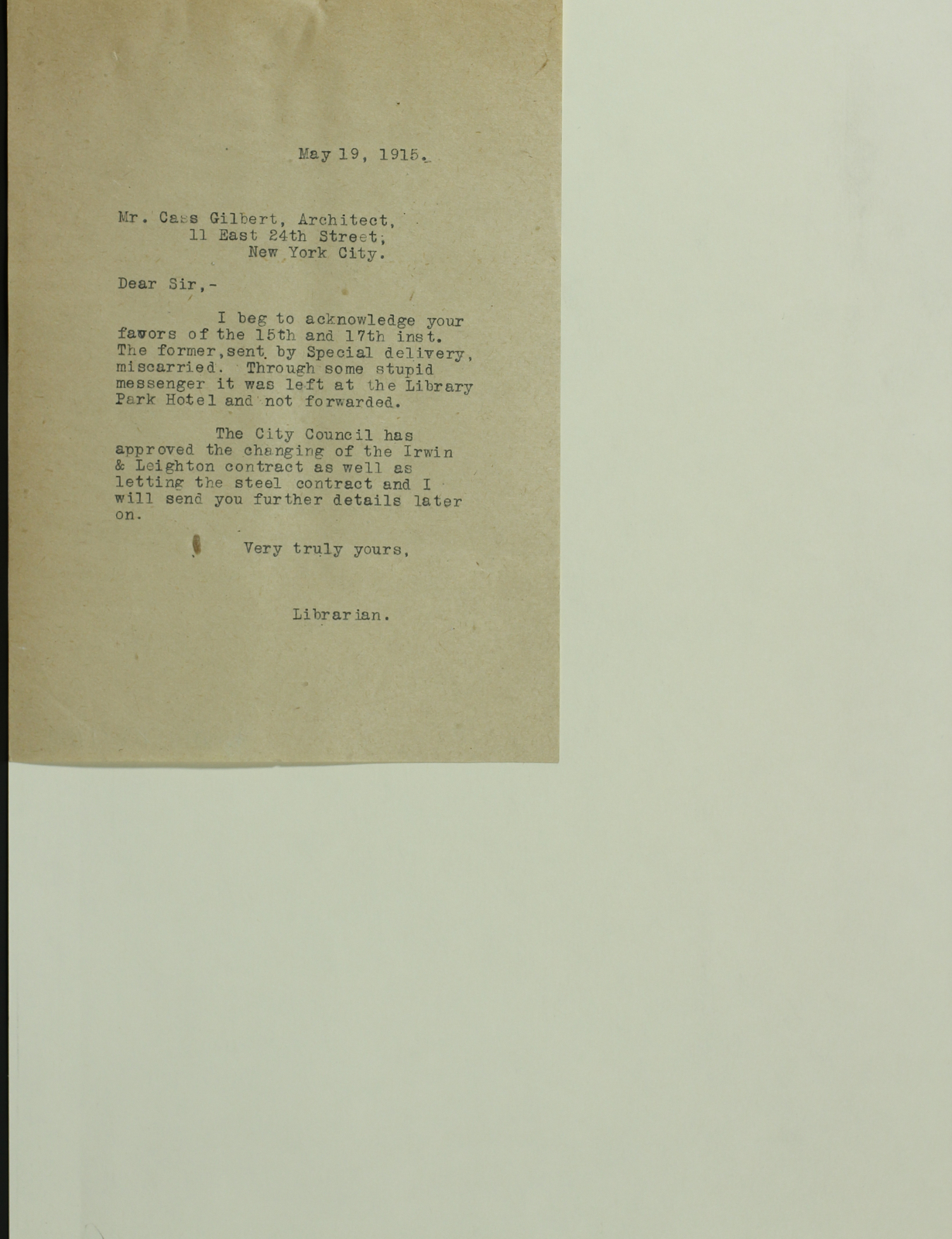 May 19, 1915.

Mr. Cass Gilbert, Architect,
11 East 24th Street,
New York City.

Dear Sir,-

I beg to acknowledge your favors of the 15th and 17th inst. The former,sent by Special delivery, miscarried. Through some stupid messenger it was left at the Library Park Hotel and not forwarded.

The City Council has approved the changing of the Irwin & Leighton contract as well as letting the steel contract and I will send you further details later on.

Very truly yours,

Librarian.